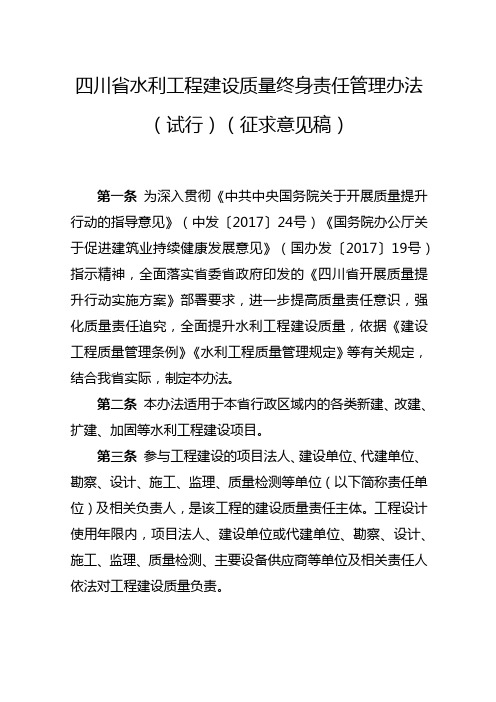 四川省水利工程建设质量终身责任管理办法

（试行）（征求意见稿）

第一条 为深入贯彻《中共中央国务院关于开展质量提升行动的指导意见》（中发〔2017〕24号）《国务院办公厅关于促进建筑业持续健康发展意见》（国办发〔2017〕19号）指示精神，全面落实省委省政府印发的《四川省开展质量提升行动实施方案》部署要求，进一步提高质量责任意识，强化质量责任追究，全面提升水利工程建设质量，依据《建设工程质量管理条例》《水利工程质量管理规定》等有关规定，结合我省实际，制定本办法。

第二条 本办法适用于本省行政区域内的各类新建、改建、扩建、加固等水利工程建设项目。

第三条 参与工程建设的项目法人、建设单位、代建单位、勘察、设计、施工、监理、质量检测等单位（以下简称责任单位）及相关负责人，是该工程的建设质量责任主体。工程设计使用年限内，项目法人、建设单位或代建单位、勘察、设计、施工、监理、质量检测、主要设备供应商等单位及相关责任人依法对工程建设质量负责。